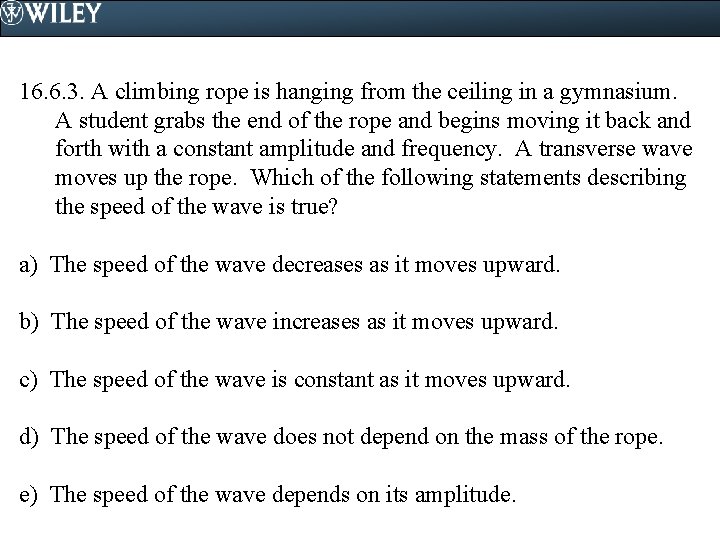 WILEY

16.6.3. A climbing rope is hanging from the ceiling in a gymnasium. A student grabs the end of the rope and begins moving it back and forth with a constant amplitude and frequency. A transverse wave moves up the rope. Which of the following statements describing the speed of the wave is true?

a) The speed of the wave decreases as it moves upward.

b) The speed of the wave increases as it moves upward.

c) The speed of the wave is constant as it moves upward.

d) The speed of the wave does not depend on the mass of the rope.

e) The speed of the wave depends on its amplitude.